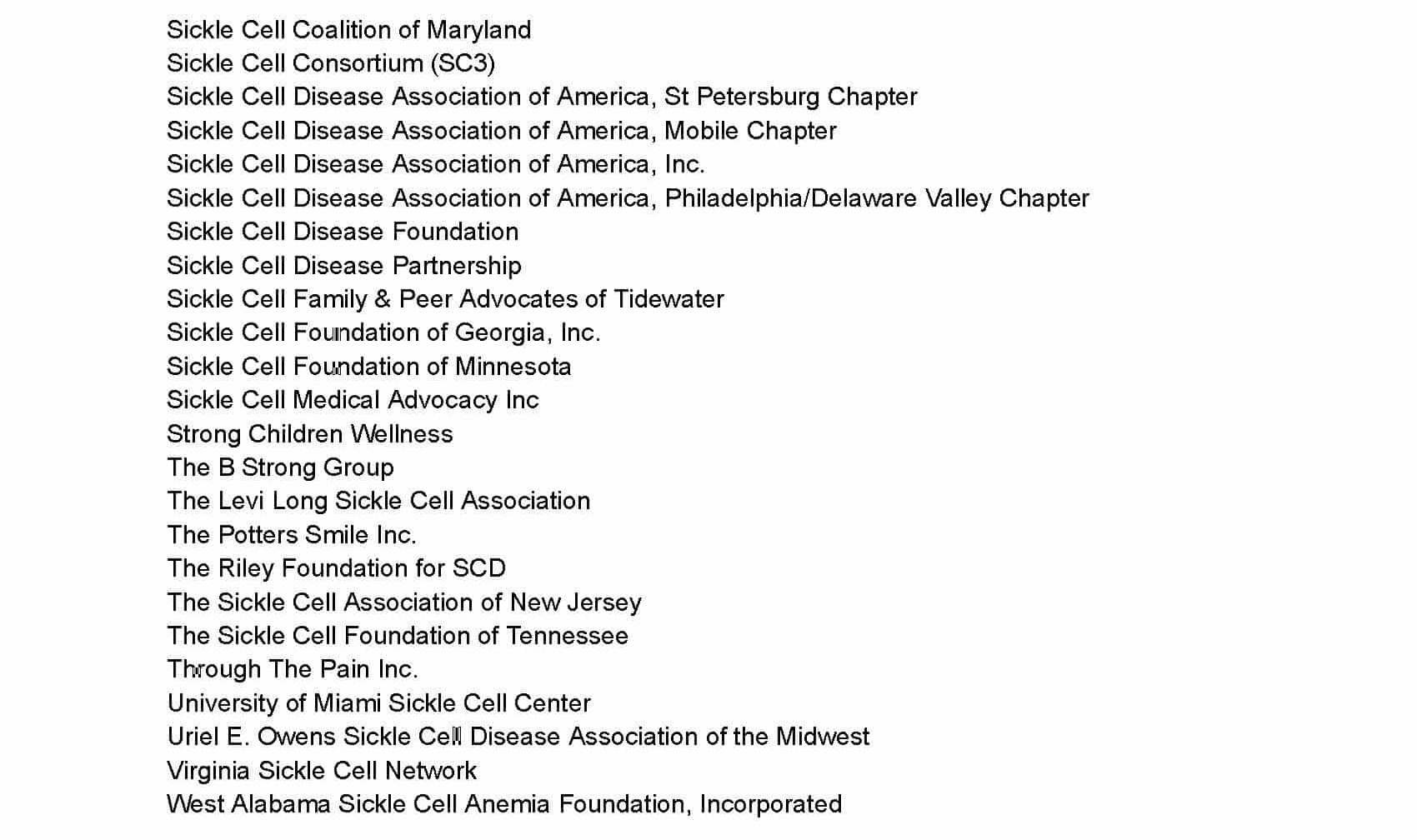 Sickle Cell Coalition of Maryland
Sickle Cell Consortium (SC3)
Sickle Cell Disease Association of America, St Petersburg Chapter
Sickle Cell Disease Association of America, Mobile Chapter
Sickle Cell Disease Association of America, Inc.
Sickle Cell Disease Association of America, Philadelphia/Delaware Valley Chapter
Sickle Cell Disease Foundation
Sickle Cell Disease Partnership
Sickle Cell Family & Peer Advocates of Tidewater
Sickle Cell Foundation of Georgia, Inc.
Sickle Cell Foundation of Minnesota
Sickle Cell Medical Advocacy Inc
Strong Children Wellness
The B Strong Group
The Levi Long Sickle Cell Association
The Potters Smile Inc.
The Riley Foundation for SCD
The Sickle Cell Association of New Jersey
The Sickle Cell Foundation of Tennessee
Through The Pain Inc.
University of Miami Sickle Cell Center
Uriel E. Owens Sickle Cell Disease Association of the Midwest
Virginia Sickle Cell Network
West Alabama Sickle Cell Anemia Foundation, Incorporated